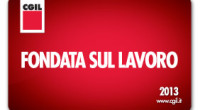 CGIL

FONDATA SUL LAVORO

2013
www.cgil.it